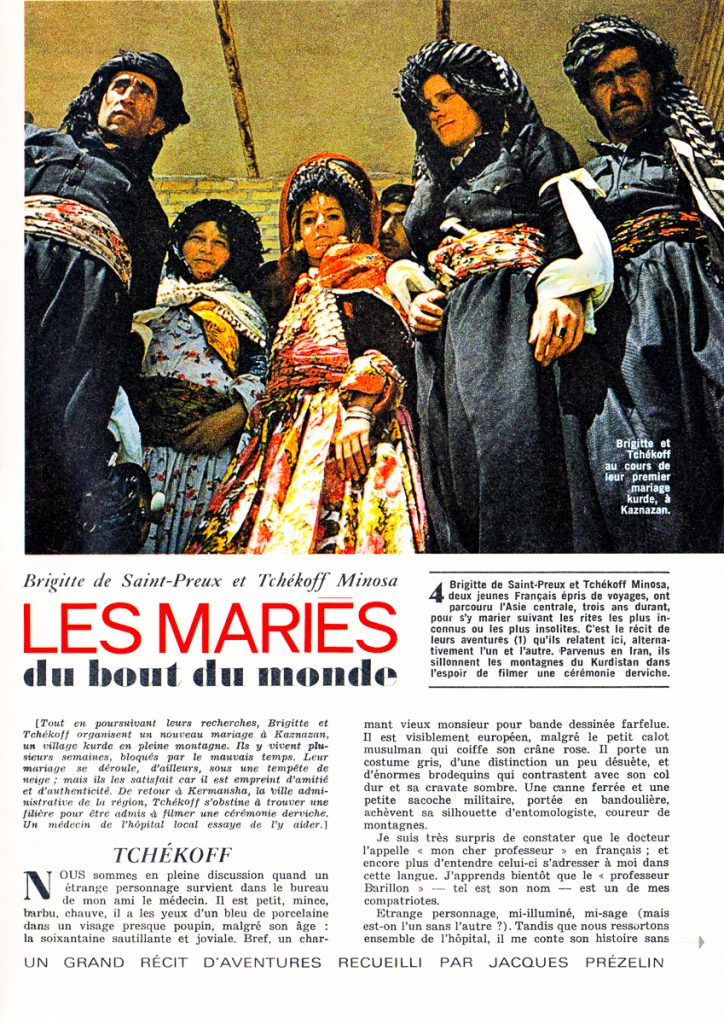 Brigitte et Tchékoff au cours de leur premier mariage kurde, à Kaznazan.

Brigitte de Saint-Preux et Tchékoff Minosa

LES MARIÉS du bout du monde

4 Brigitte de Saint-Preux et Tchékoff Minosa, deux jeunes Français épris de voyages, ont parcouru l'Asie centrale, trois ans durant, pour s'y marier suivant les rites les plus inconnus ou les plus insolites. C'est le récit de leurs aventures (1) qu'ils relatent ici, alternativement l'un et l'autre. Parvenus en Iran, ils sillonnent les montagnes du Kurdistan dans l'espoir de filmer une cérémonie derviche.

[Tout en poursuivant leurs recherches, Brigitte et Tchékoff organisent un nouveau mariage à Kaznazan, un village kurde en pleine montagne. Ils y vivent plusieurs semaines, bloqués par le mauvais temps. Leur mariage se déroule, d'ailleurs, sous une tempête de neige ; mais ils les satisfait car il est empreint d'amitié et d'authenticité. De retour à Kermansha, la ville administrative de la région, Tchékoff s'obstine à trouver une filière pour être admis à filmer une cérémonie derviche. Un médecin de l'hôpital local essaye de l'y aider.]

TCHÉKOFF

NOUS sommes en pleine discussion quand un étrange personnage survient dans le bureau de mon ami le médecin. Il est petit, mince, barbu, chauve, il a les yeux d'un bleu de porcelaine dans un visage presque poupin, malgré son âge : la soixantaine sautillante et joviale. Bref, un charmant vieux monsieur pour bande dessinée farfelue. Il est visiblement européen, malgré le petit calot musulman qui coiffe son crâne rose. Il porte un costume gris, d'une distinction un peu désuète, et d'énormes brodequins qui contrastent avec son col dur et sa cravate sombre. Une canne ferrée et une petite sacoche militaire, portée en bandoulière, achèvent sa silhouette d'entomologiste, coureur de montagnes.

Je suis très surpris de constater que le docteur l'appelle « mon cher professeur » en français ; et encore plus d'entendre celui-ci s'adresser à moi dans cette langue. J'apprends bientôt que le « professeur Barillon » — tel est son nom — est un de mes compatriotes.

Etrange personnage, mi-illuminé, mi-sage (mais est-on l'un sans l'autre ?). Tandis que nous ressortons ensemble de l'hôpital, il me conte son histoire sans

UN GRAND RÉCIT D'AVENTURES RECUEILLI PAR JACQUES PRÉZELIN